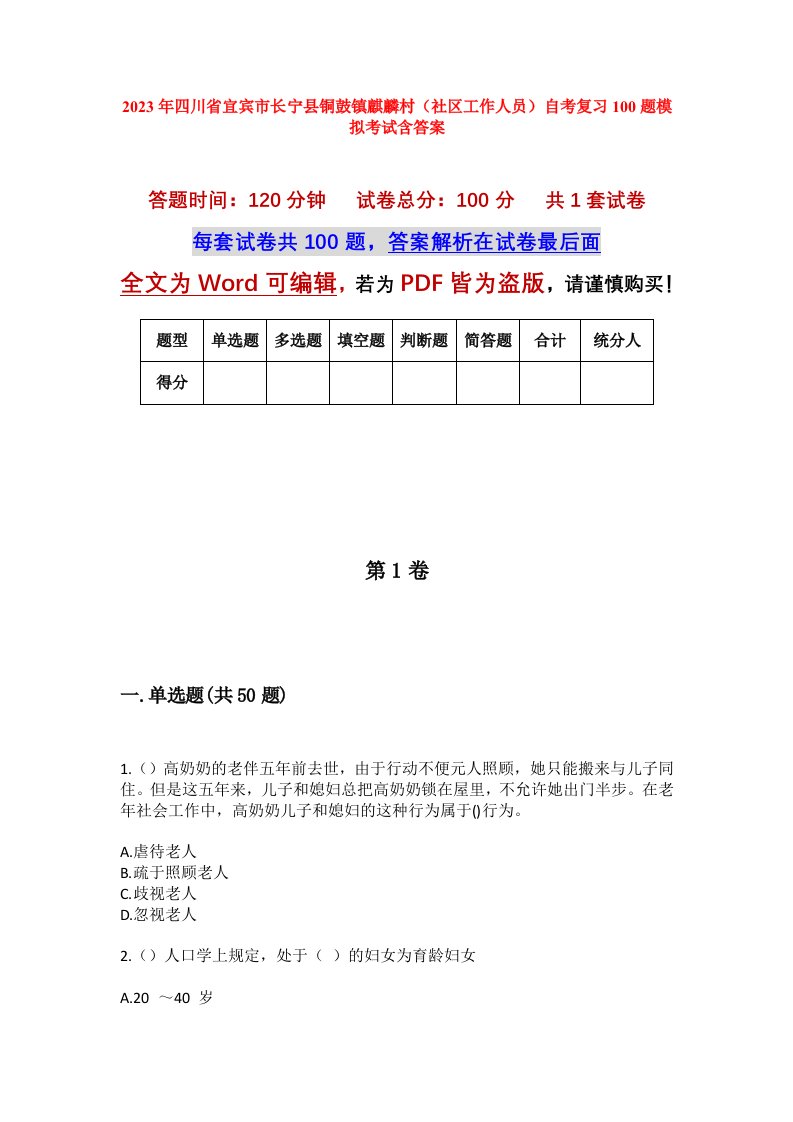 2023年四川省宜宾市长宁县铜鼓镇麒麟村（社区工作人员）自考复习100题模拟考试含答案

答题时间：120分钟　试卷总分：100分　共1套试卷

每套试卷共100题，答案解析在试卷最后面

全文为Word可编辑，若为PDF皆为盗版，请谨慎购买！

| 题型 | 单选题 | 多选题 | 填空题 | 判断题 | 简答题 | 合计 | 统分人 |
|---|---|---|---|---|---|---|---|
| 得分 | | | | | | | |

第1卷

一.单选题(共50题)

1.（）高奶奶的老伴五年前去世，由于行动不便元人照顾，她只能搬来与儿子同住。但是这五年来，儿子和媳妇总把高奶奶锁在屋里，不允许她出门半步。在老年社会工作中，高奶奶儿子和媳妇的这种行为属于()行为。

A.虐待老人
B.疏于照顾老人
C.歧视老人
D.忽视老人

2.（）人口学上规定，处于（ ）的妇女为育龄妇女

A.20 ～40 岁